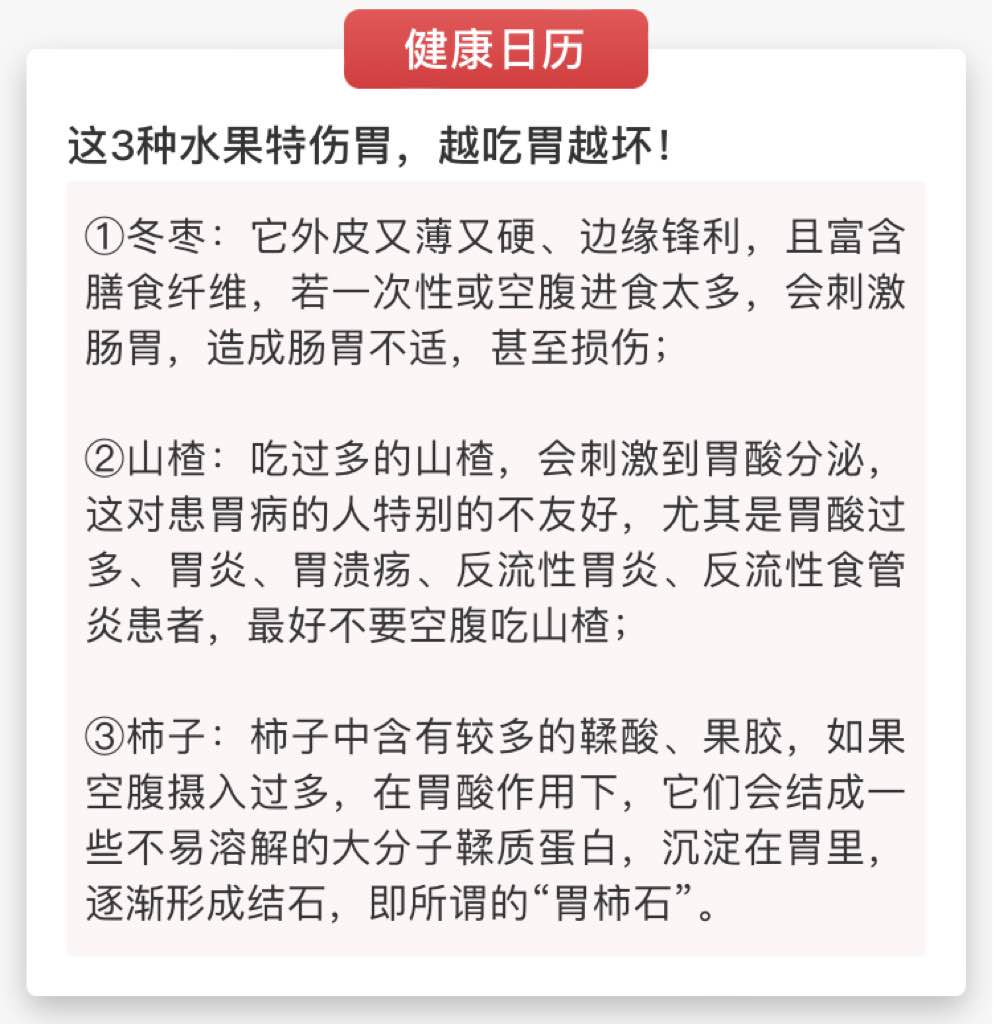 健康日历

这3种水果特伤胃，越吃胃越坏！

①冬枣：它外皮又薄又硬、边缘锋利，且富含膳食纤维，若一次性或空腹进食太多，会刺激肠胃，造成肠胃不适，甚至损伤；

②山楂：吃过多的山楂，会刺激到胃酸分泌，这对患胃病的人特别的不友好，尤其是胃酸过多、胃炎、胃溃疡、反流性胃炎、反流性食管炎患者，最好不要空腹吃山楂；

③柿子：柿子中含有较多的鞣酸、果胶，如果空腹摄入过多，在胃酸作用下，它们会结成一些不易溶解的大分子鞣质蛋白，沉淀在胃里，逐渐形成结石，即所谓的“胃柿石”。